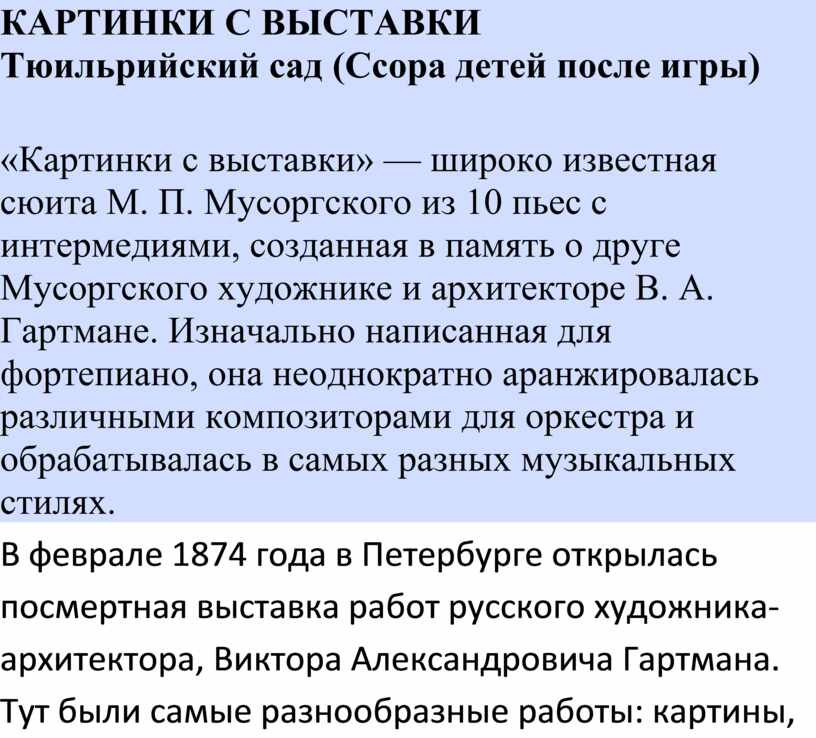 КАРТИНКИ С ВЫСТАВКИ
Тюильрийский сад (Ссора детей после игры)

«Картинки с выставки» — широко известная сюита М. П. Мусоргского из 10 пьес с интермедиями, созданная в память о друге Мусоргского художнике и архитекторе В. А. Гартмане. Изначально написанная для фортепиано, она неоднократно аранжировалась различными композиторами для оркестра и обрабатывалась в самых разных музыкальных стилях.

В феврале 1874 года в Петербурге открылась посмертная выставка работ русского художника-архитектора, Виктора Александровича Гартмана. Тут были самые разнообразные работы: картины,